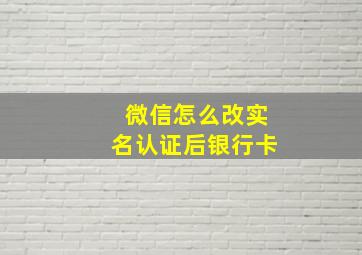 微信怎么改实名认证后银行卡